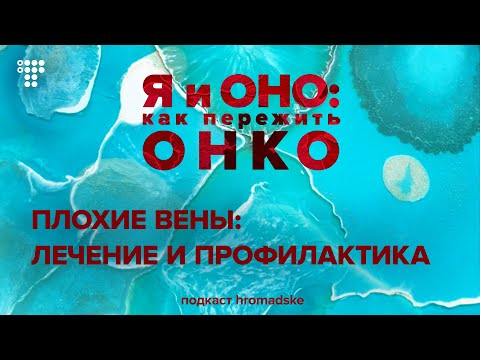 Я и ОНО:
как пережить
ОНКО

ПЛОХИЕ ВЕНЫ:
ЛЕЧЕНИЕ И ПРОФИЛАКТИКА

подкаст hromadske